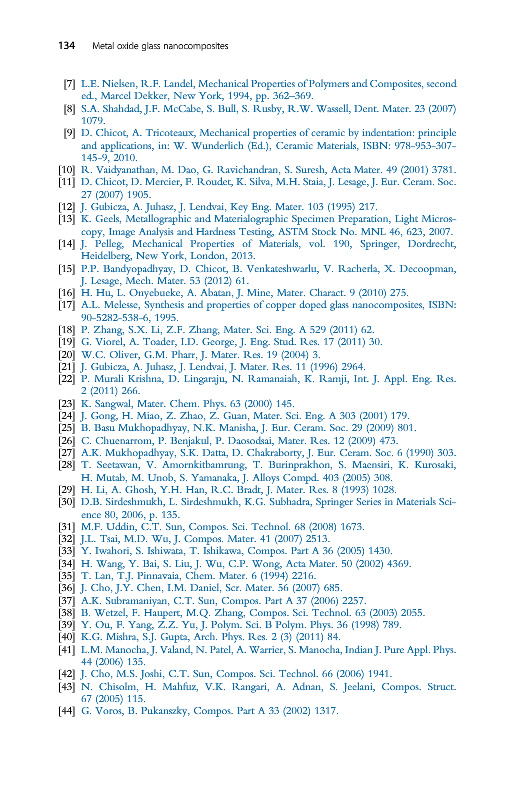 134 Metal oxide glass nanocomposites

[7] L.E. Nielsen, R.F. Landel, Mechanical Properties of Polymers and Composites, second ed., Marcel Dekker, New York, 1994, pp. 362–369.
[8] S.A. Shahdad, J.F. McCabe, S. Bull, S. Rusby, R.W. Wassell, Dent. Mater. 23 (2007) 1079.
[9] D. Chicot, A. Tricoteaux, Mechanical properties of ceramic by indentation: principle and applications, in: W. Wunderlich (Ed.), Ceramic Materials, ISBN: 978-953-307-145-9, 2010.
[10] R. Vaidyanathan, M. Dao, G. Ravichandran, S. Suresh, Acta Mater. 49 (2001) 3781.
[11] D. Chicot, D. Mercier, F. Roudet, K. Silva, M.H. Staia, J. Lesage, J. Eur. Ceram. Soc. 27 (2007) 1905.
[12] J. Gubicza, A. Juhasz, J. Lendvai, Key Eng. Mater. 103 (1995) 217.
[13] K. Geels, Metallographic and Materialographic Specimen Preparation, Light Microscopy, Image Analysis and Hardness Testing, ASTM Stock No. MNL 46, 623, 2007.
[14] J. Pelleg, Mechanical Properties of Materials, vol. 190, Springer, Dordrecht, Heidelberg, New York, London, 2013.
[15] P.P. Bandyopadhyay, D. Chicot, B. Venkateshwarlu, V. Racherla, X. Decoopman, J. Lesage, Mech. Mater. 53 (2012) 61.
[16] H. Hu, L. Onyebueke, A. Abatan, J. Mine, Mater. Charact. 9 (2010) 275.
[17] A.L. Melesse, Synthesis and properties of copper doped glass nanocomposites, ISBN: 90-5282-538-6, 1995.
[18] P. Zhang, S.X. Li, Z.F. Zhang, Mater. Sci. Eng. A 529 (2011) 62.
[19] G. Viorel, A. Toader, I.D. George, J. Eng. Stud. Res. 17 (2011) 30.
[20] W.C. Oliver, G.M. Pharr, J. Mater. Res. 19 (2004) 3.
[21] J. Gubicza, A. Juhasz, J. Lendvai, J. Mater. Res. 11 (1996) 2964.
[22] P. Murali Krishna, D. Lingaraju, N. Ramanaiah, K. Ramji, Int. J. Appl. Eng. Res. 2 (2011) 266.
[23] K. Sangwal, Mater. Chem. Phys. 63 (2000) 145.
[24] J. Gong, H. Miao, Z. Zhao, Z. Guan, Mater. Sci. Eng. A 303 (2001) 179.
[25] B. Basu Mukhopadhyay, N.K. Manisha, J. Eur. Ceram. Soc. 29 (2009) 801.
[26] C. Chuenarrom, P. Benjakul, P. Daosodsai, Mater. Res. 12 (2009) 473.
[27] A.K. Mukhopadhyay, S.K. Datta, D. Chakraborty, J. Eur. Ceram. Soc. 6 (1990) 303.
[28] T. Seetawan, V. Amornkitbamrung, T. Burinprakhon, S. Maensiri, K. Kurosaki, H. Mutab, M. Unob, S. Yamanaka, J. Alloys Compd. 403 (2005) 308.
[29] H. Li, A. Ghosh, Y.H. Han, R.C. Bradt, J. Mater. Res. 8 (1993) 1028.
[30] D.B. Sirdeshmukh, L. Sirdeshmukh, K.G. Subhadra, Springer Series in Materials Science 80, 2006, p. 135.
[31] M.F. Uddin, C.T. Sun, Compos. Sci. Technol. 68 (2008) 1673.
[32] J.L. Tsai, M.D. Wu, J. Compos. Mater. 41 (2007) 2513.
[33] Y. Iwahori, S. Ishiwata, T. Ishikawa, Compos. Part A 36 (2005) 1430.
[34] H. Wang, Y. Bai, S. Liu, J. Wu, C.P. Wong, Acta Mater. 50 (2002) 4369.
[35] T. Lan, T.J. Pinnavaia, Chem. Mater. 6 (1994) 2216.
[36] J. Cho, J.Y. Chen, I.M. Daniel, Scr. Mater. 56 (2007) 685.
[37] A.K. Subramaniyan, C.T. Sun, Compos. Part A 37 (2006) 2257.
[38] B. Wetzel, F. Haupert, M.Q. Zhang, Compos. Sci. Technol. 63 (2003) 2055.
[39] Y. Ou, F. Yang, Z.Z. Yu, J. Polym. Sci. B Polym. Phys. 36 (1998) 789.
[40] K.G. Mishra, S.J. Gupta, Arch. Phys. Res. 2 (3) (2011) 84.
[41] L.M. Manocha, J. Valand, N. Patel, A. Warrier, S. Manocha, Indian J. Pure Appl. Phys. 44 (2006) 135.
[42] J. Cho, M.S. Joshi, C.T. Sun, Compos. Sci. Technol. 66 (2006) 1941.
[43] N. Chisolm, H. Mahfuz, V.K. Rangari, A. Adnan, S. Jeelani, Compos. Struct. 67 (2005) 115.
[44] G. Voros, B. Pukanszky, Compos. Part A 33 (2002) 1317.